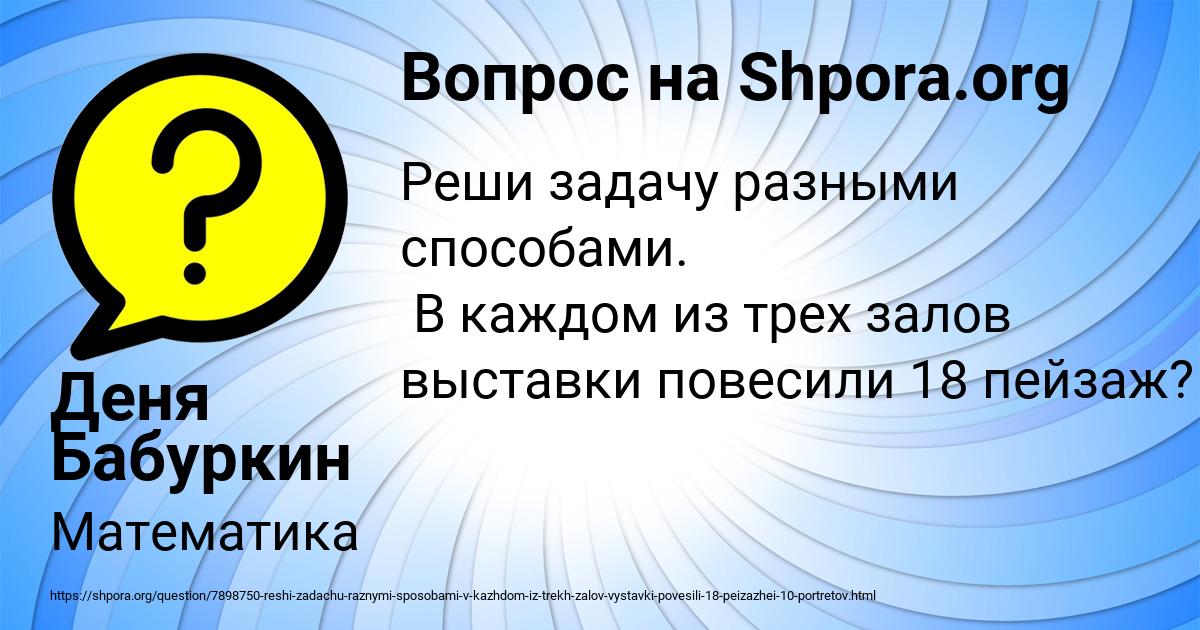 Вопрос на Shpora.org

Реши задачу разными способами.
 В каждом из трех залов выставки повесили 18 пейзаж?

Деня Бабуркин

Математика

https://shpora.org/question/7898750-reshi-zadachu-raznymi-sposobami-v-kazhdom-iz-trekh-zalov-vystavki-povesili-18-peizazhei-10-portretov.html